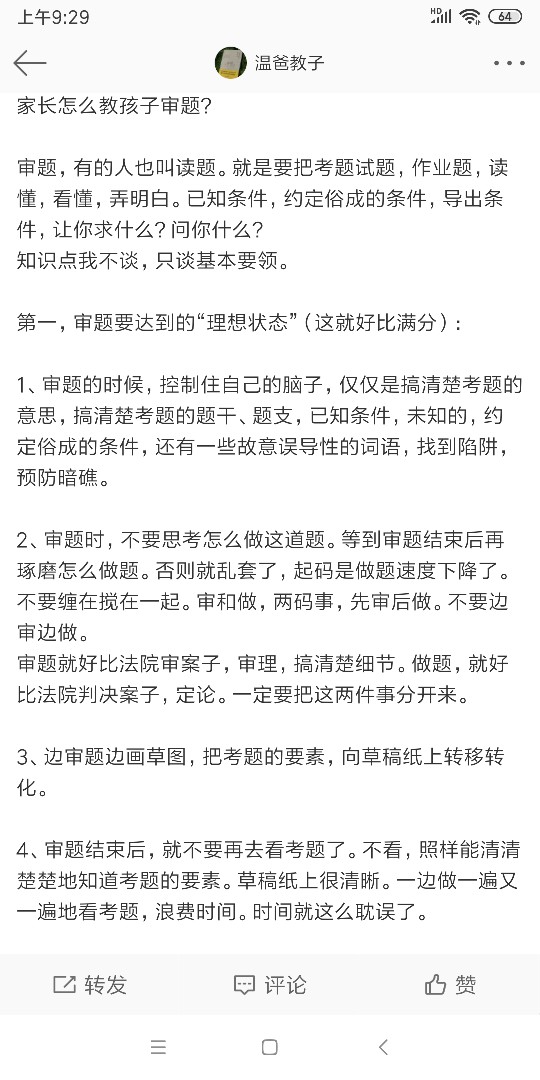 上午9:29 HD 64

温爸教子

家长怎么教孩子审题?

审题，有的人也叫读题。就是要把考题试题，作业题，读懂，看懂，弄明白。已知条件，约定俗成的条件，导出条件，让你求什么？问你什么?
知识点我不谈，只谈基本要领。

第一，审题要达到的“理想状态”（这就好比满分）：

1、审题的时候，控制住自己的脑子，仅仅是搞清楚考题的意思，搞清楚考题的题干、题支，已知条件，未知的，约定俗成的条件，还有一些故意误导性的词语，找到陷阱，预防暗礁。

2、审题时，不要思考怎么做这道题。等到审题结束后再琢磨怎么做题。否则就乱套了，起码是做题速度下降了。不要缠在搅在一起。审和做，两码事，先审后做。不要边审边做。
审题就好比法院审案子，审理，搞清楚细节。做题，就好比法院判决案子，定论。一定要把这两件事分开来。

3、边审题边画草图，把考题的要素，向草稿纸上转移转化。

4、审题结束后，就不要再去看考题了。不看，照样能清清楚楚地知道考题的要素。草稿纸上很清晰。一边做一遍又一遍地看考题，浪费时间。时间就这么耽误了。

转发 评论 赞